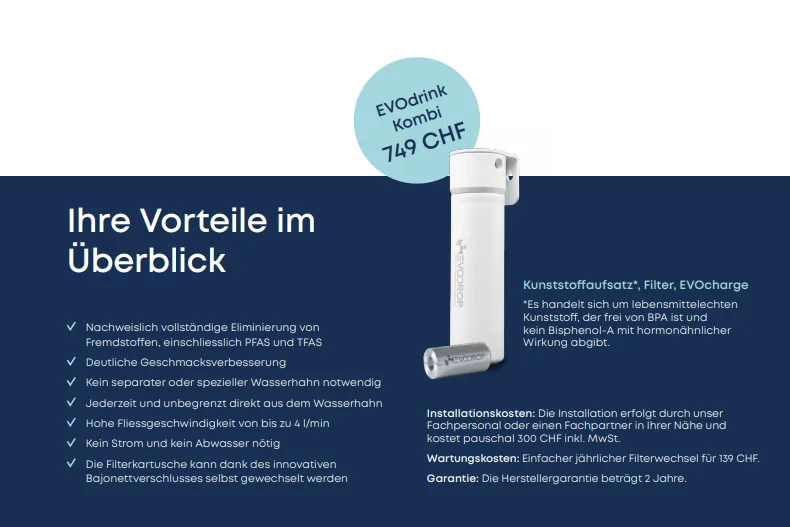 EVOdrink Kombi
749 CHF

Ihre Vorteile im Überblick

✓ Nachweislich vollständige Eliminierung von Fremdstoffen, einschliesslich PFAS und TFAS
✓ Deutliche Geschmacksverbesserung
✓ Kein separater oder spezieller Wasserhahn notwendig
✓ Jederzeit und unbegrenzt direkt aus dem Wasserhahn
✓ Hohe Fliessgeschwindigkeit von bis zu 4 l/min
✓ Kein Strom und kein Abwasser nötig
✓ Die Filterkartusche kann dank des innovativen Bajonettverschlusses selbst gewechselt werden

EVODROP

EVODROP

Kunststoffaufsatz*, Filter, EVOcharge
*Es handelt sich um lebensmittelechten Kunststoff, der frei von BPA ist und kein Bisphenol-A mit hormonähnlicher Wirkung abgibt.

Installationskosten: Die Installation erfolgt durch unser Fachpersonal oder einen Fachpartner in Ihrer Nähe und kostet pauschal 300 CHF inkl. MwSt.
Wartungskosten: Einfacher jährlicher Filterwechsel für 139 CHF.
Garantie: Die Herstellergarantie beträgt 2 Jahre.